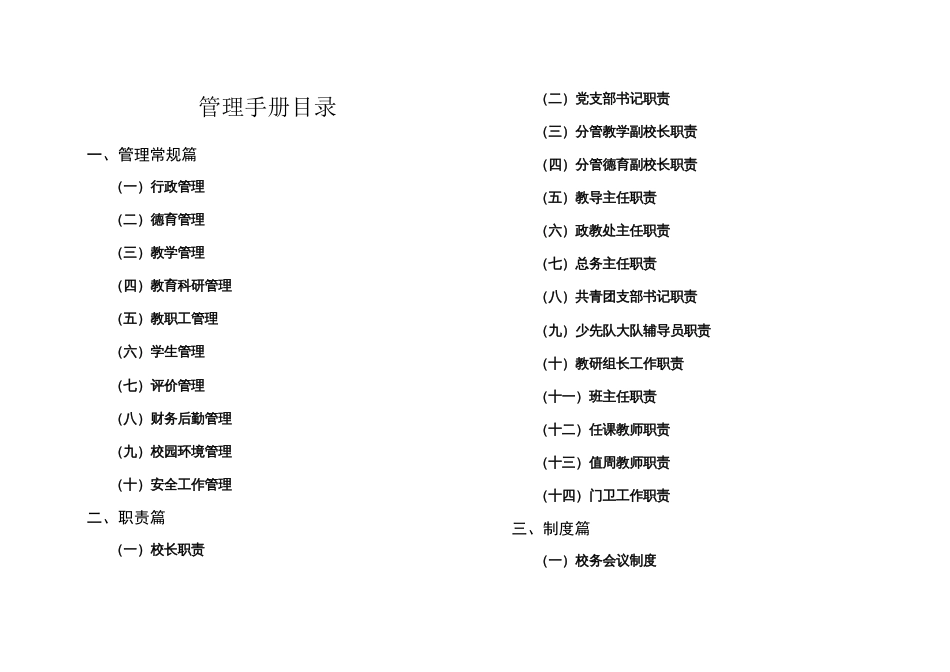 管理手册目录

一、管理常规篇

（一）行政管理

（二）德育管理

（三）教学管理

（四）教育科研管理

（五）教职工管理

（六）学生管理

（七）评价管理

（八）财务后勤管理

（九）校园环境管理

（十）安全工作管理

二、职责篇

（一）校长职责

（二）党支部书记职责

（三）分管教学副校长职责

（四）分管德育副校长职责

（五）教导主任职责

（六）政教处主任职责

（七）总务主任职责

（八）共青团支部书记职责

（九）少先队大队辅导员职责

（十）教研组长工作职责

（十一）班主任职责

（十二）任课教师职责

（十三）值周教师职责

（十四）门卫工作职责

三、制度篇

（一）校务会议制度